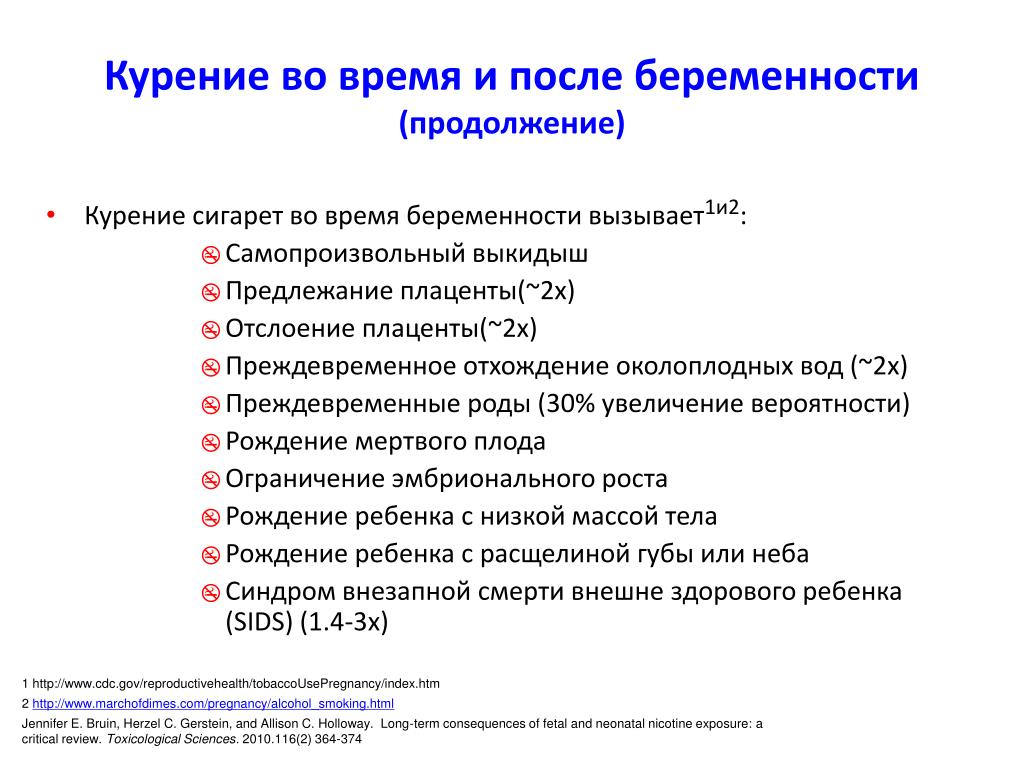 Курение во время и после беременности
(продолжение)

• Курение сигарет во время беременности вызывает$^{1и2}$:
Самопроизвольный выкидыш
Предлежание плаценты(~2x)
Отслоение плаценты(~2x)
Преждевременное отхождение околоплодных вод (~2x)
Преждевременные роды (30% увеличение вероятности)
Рождение мертвого плода
Ограничение эмбрионального роста
Рождение ребенка с низкой массой тела
Рождение ребенка с расщелиной губы или неба
Синдром внезапной смерти внешне здорового ребенка (SIDS) (1.4-3x)

1 http://www.cdc.gov/reproductivehealth/tobaccoUsePregnancy/index.htm
2 http://www.marchofdimes.com/pregnancy/alcohol_smoking.html
Jennifer E. Bruin, Herzel C. Gerstein, and Allison C. Holloway. Long-term consequences of fetal and neonatal nicotine exposure: a critical review. Toxicological Sciences. 2010.116(2) 364-374